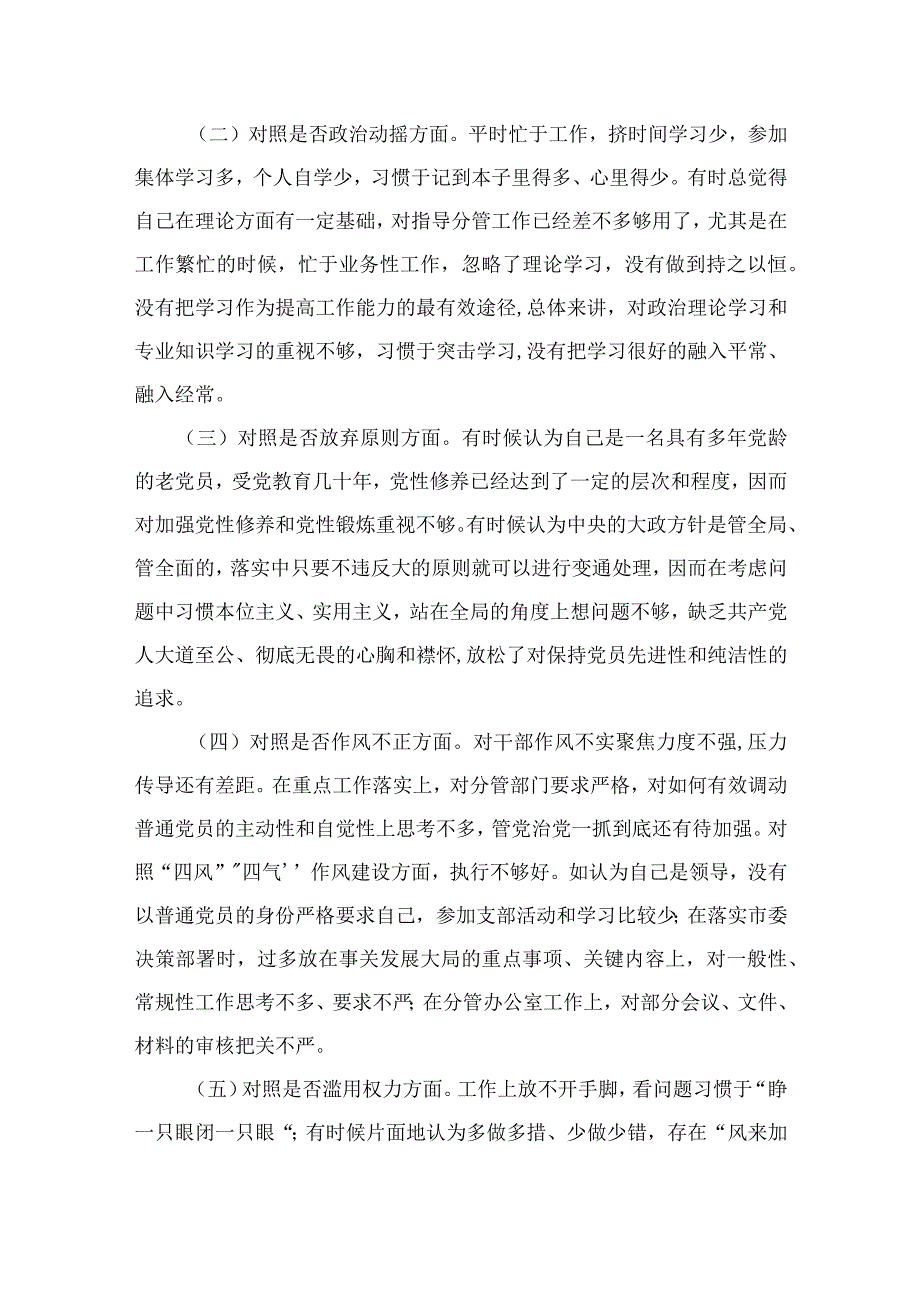 （二）对照是否政治动摇方面。平时忙于工作，挤时间学习少，参加集体学习多，个人自学少，习惯于记到本子里得多、心里得少。有时总觉得自己在理论方面有一定基础，对指导分管工作已经差不多够用了，尤其是在工作繁忙的时候，忙于业务性工作，忽略了理论学习，没有做到持之以恒。没有把学习作为提高工作能力的最有效途径,总体来讲，对政治理论学习和专业知识学习的重视不够，习惯于突击学习,没有把学习很好的融入平常、融入经常。

（三）对照是否放弃原则方面。有时候认为自己是一名具有多年党龄的老党员，受党教育几十年，党性修养已经达到了一定的层次和程度，因而对加强党性修养和党性锻炼重视不够。有时候认为中央的大政方针是管全局、管全面的，落实中只要不违反大的原则就可以进行变通处理，因而在考虑问题中习惯本位主义、实用主义，站在全局的角度上想问题不够，缺乏共产党人大道至公、彻底无畏的心胸和襟怀,放松了对保持党员先进性和纯洁性的追求。

（四）对照是否作风不正方面。对干部作风不实聚焦力度不强,压力传导还有差距。在重点工作落实上，对分管部门要求严格，对如何有效调动普通党员的主动性和自觉性上思考不多，管党治党一抓到底还有待加强。对照“四风”"四气’’作风建设方面，执行不够好。如认为自己是领导，没有以普通党员的身份严格要求自己，参加支部活动和学习比较少;在落实市委决策部署时，过多放在事关发展大局的重点事项、关键内容上，对一般性、常规性工作思考不多、要求不严;在分管办公室工作上，对部分会议、文件、材料的审核把关不严。

（五）对照是否滥用权力方面。工作上放不开手脚，看问题习惯于“睁一只眼闭一只眼“;有时候片面地认为多做多措、少做少错，存在“风来加